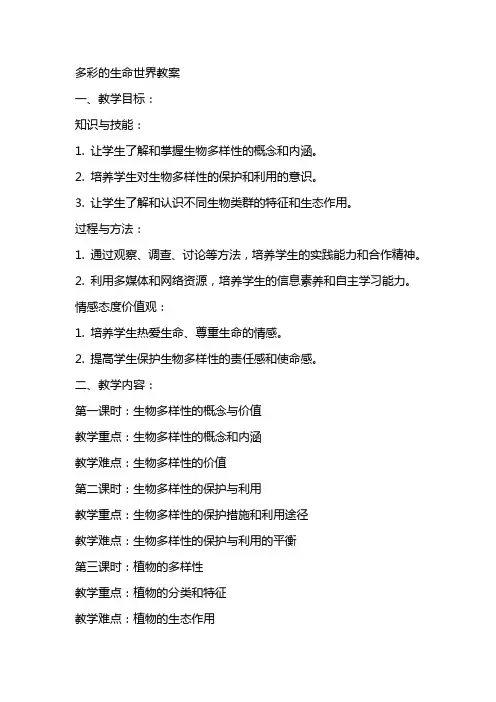 多彩的生命世界教案

一、教学目标：

知识与技能：

1. 让学生了解和掌握生物多样性的概念和内涵。

2. 培养学生对生物多样性的保护和利用的意识。

3. 让学生了解和认识不同生物类群的特征和生态作用。

过程与方法：

1. 通过观察、调查、讨论等方法，培养学生的实践能力和合作精神。

2. 利用多媒体和网络资源，培养学生的信息素养和自主学习能力。

情感态度价值观：

1. 培养学生热爱生命、尊重生命的情感。

2. 提高学生保护生物多样性的责任感和使命感。

二、教学内容：

第一课时：生物多样性的概念与价值

教学重点：生物多样性的概念和内涵

教学难点：生物多样性的价值

第二课时：生物多样性的保护与利用

教学重点：生物多样性的保护措施和利用途径

教学难点：生物多样性的保护与利用的平衡

第三课时：植物的多样性

教学重点：植物的分类和特征

教学难点：植物的生态作用